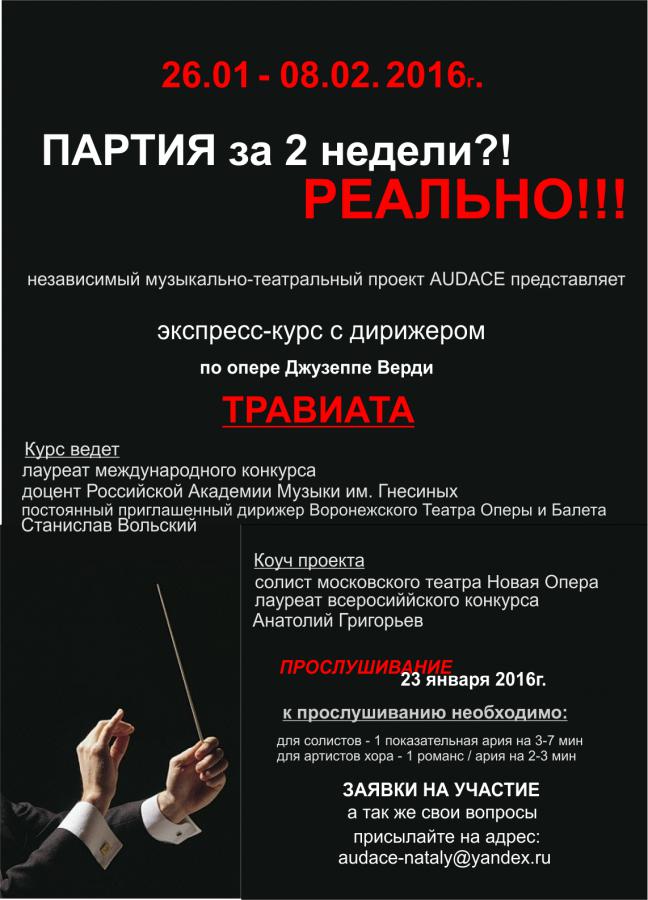 26.01 - 08.02. 2016г.

ПАРТИЯ за 2 недели?!
РЕАЛЬНО!!!

независимый музыкально-театральный проект AUDACE представляет

экспресс-курс с дирижером

по опере Джузеппе Верди

ТРАВИАТА

Курс ведет
лауреат международного конкурса
доцент Российской Академии Музыки им. Гнесиных
постоянный приглашенный дирижер Воронежского Театра Оперы и Балета
Станислав Вольский

Коуч проекта
солист московского театра Новая Опера
лауреат всеросиийского конкурса
Анатолий Григорьев

ПРОСЛУШИВАНИЕ
23 января 2016г.

к прослушиванию необходимо:

для солистов - 1 показательная ария на 3-7 мин
для артистов хора - 1 романс / ария на 2-3 мин

ЗАЯВКИ НА УЧАСТИЕ
а так же свои вопросы
присылайте на адрес:
audace-nataly@yandex.ru